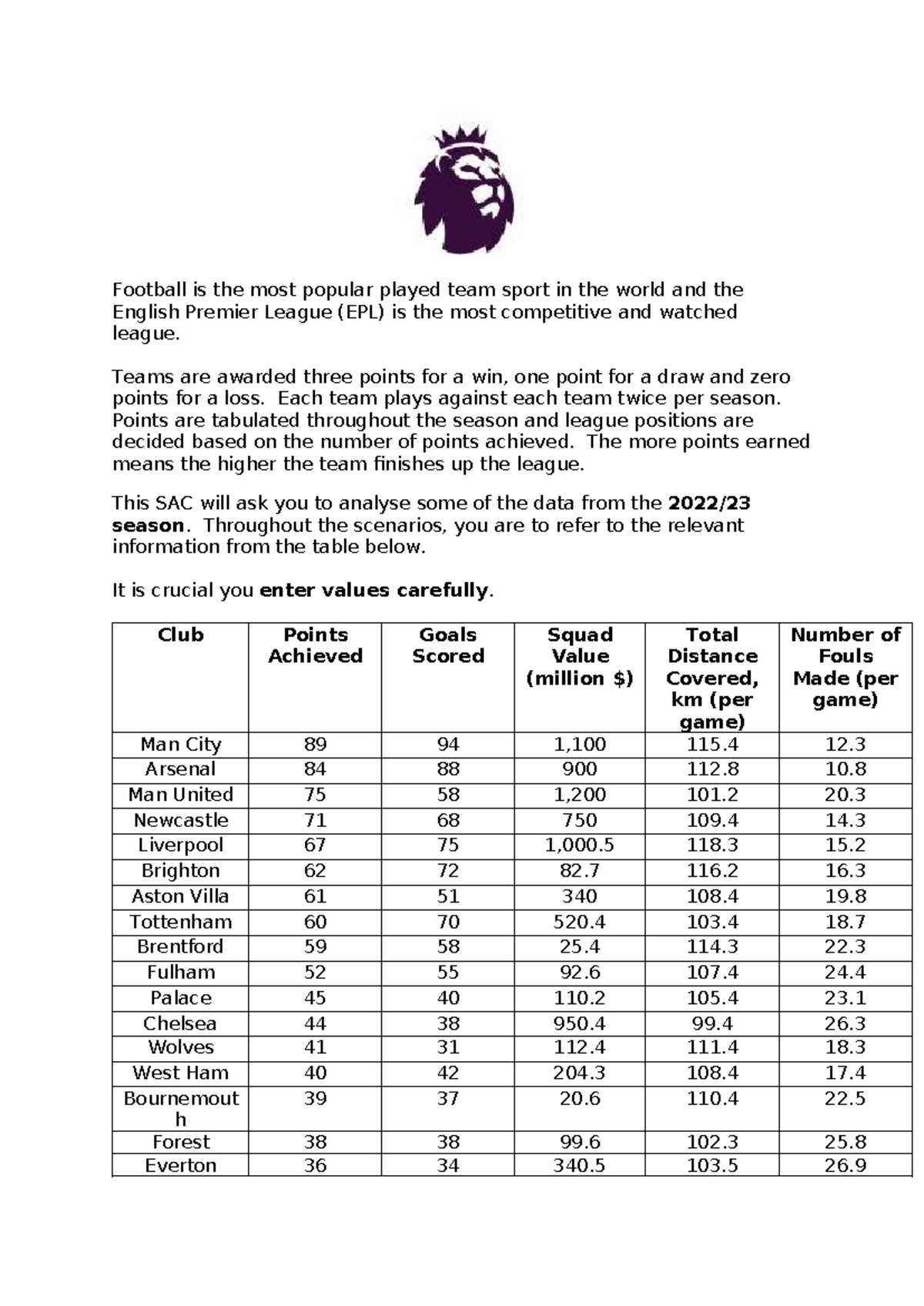 Football is the most popular played team sport in the world and the English Premier League (EPL) is the most competitive and watched league.

Teams are awarded three points for a win, one point for a draw and zero points for a loss. Each team plays against each team twice per season. Points are tabulated throughout the season and league positions are decided based on the number of points achieved. The more points earned means the higher the team finishes up the league.

This SAC will ask you to analyse some of the data from the 2022/23 season. Throughout the scenarios, you are to refer to the relevant information from the table below.

It is crucial you enter values carefully.

| Club | Points Achieved | Goals Scored | Squad Value (million $) | Total Distance Covered, km (per game) | Number of Fouls Made (per game) |
|---|---|---|---|---|---|
| Man City | 89 | 94 | 1,100 | 115.4 | 12.3 |
| Arsenal | 84 | 88 | 900 | 112.8 | 10.8 |
| Man United | 75 | 58 | 1,200 | 101.2 | 20.3 |
| Newcastle | 71 | 68 | 750 | 109.4 | 14.3 |
| Liverpool | 67 | 75 | 1,000.5 | 118.3 | 15.2 |
| Brighton | 62 | 72 | 82.7 | 116.2 | 16.3 |
| Aston Villa | 61 | 51 | 340 | 108.4 | 19.8 |
| Tottenham | 60 | 70 | 520.4 | 103.4 | 18.7 |
| Brentford | 59 | 58 | 25.4 | 114.3 | 22.3 |
| Fulham | 52 | 55 | 92.6 | 107.4 | 24.4 |
| Palace | 45 | 40 | 110.2 | 105.4 | 23.1 |
| Chelsea | 44 | 38 | 950.4 | 99.4 | 26.3 |
| Wolves | 41 | 31 | 112.4 | 111.4 | 18.3 |
| West Ham | 40 | 42 | 204.3 | 108.4 | 17.4 |
| Bournemouth | 39 | 37 | 20.6 | 110.4 | 22.5 |
| Forest | 38 | 38 | 99.6 | 102.3 | 25.8 |
| Everton | 36 | 34 | 340.5 | 103.5 | 26.9 |